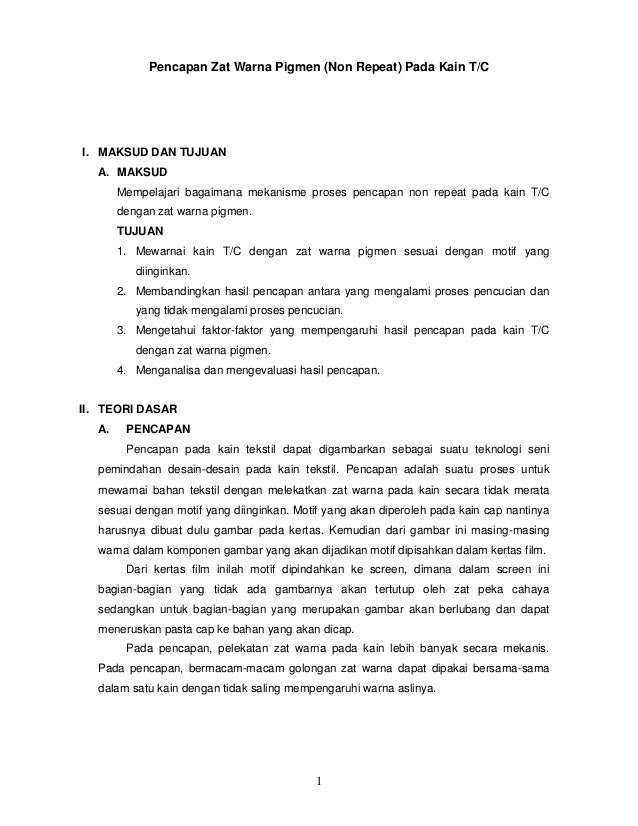 Pencapan Zat Warna Pigmen (Non Repeat) Pada Kain T/C

I. MAKSUD DAN TUJUAN

A. MAKSUD

Mempelajari bagaimana mekanisme proses pencapan non repeat pada kain T/C dengan zat warna pigmen.

TUJUAN

1. Mewarnai kain T/C dengan zat warna pigmen sesuai dengan motif yang diinginkan.
2. Membandingkan hasil pencapan antara yang mengalami proses pencucian dan yang tidak mengalami proses pencucian.
3. Mengetahui faktor-faktor yang mempengaruhi hasil pencapan pada kain T/C dengan zat warna pigmen.
4. Menganalisa dan mengevaluasi hasil pencapan.

II. TEORI DASAR

A. PENCAPAN

Pencapan pada kain tekstil dapat digambarkan sebagai suatu teknologi seni pemindahan desain-desain pada kain tekstil. Pencapan adalah suatu proses untuk mewarnai bahan tekstil dengan melekatkan zat warna pada kain secara tidak merata sesuai dengan motif yang diinginkan. Motif yang akan diperoleh pada kain cap nantinya harusnya dibuat dulu gambar pada kertas. Kemudian dari gambar ini masing-masing warna dalam komponen gambar yang akan dijadikan motif dipisahkan dalam kertas film.

Dari kertas film inilah motif dipindahkan ke screen, dimana dalam screen ini bagian-bagian yang tidak ada gambarnya akan tertutup oleh zat peka cahaya sedangkan untuk bagian-bagian yang merupakan gambar akan berlubang dan dapat meneruskan pasta cap ke bahan yang akan dicap.

Pada pencapan, pelekatan zat warna pada kain lebih banyak secara mekanis. Pada pencapan, bermacam-macam golongan zat warna dapat dipakai bersama-sama dalam satu kain dengan tidak saling mempengaruhi warna aslinya.

1